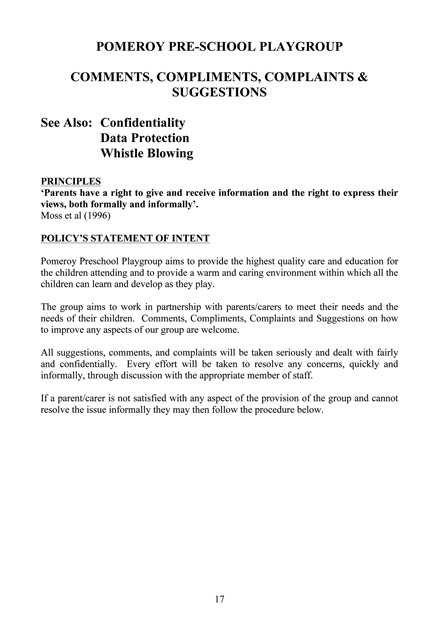 POMEROY PRE-SCHOOL PLAYGROUP

COMMENTS, COMPLIMENTS, COMPLAINTS & SUGGESTIONS

See Also: Confidentiality
Data Protection
Whistle Blowing

PRINCIPLES
'Parents have a right to give and receive information and the right to express their views, both formally and informally'.
Moss et al (1996)

POLICY'S STATEMENT OF INTENT

Pomeroy Preschool Playgroup aims to provide the highest quality care and education for the children attending and to provide a warm and caring environment within which all the children can learn and develop as they play.

The group aims to work in partnership with parents/carers to meet their needs and the needs of their children. Comments, Compliments, Complaints and Suggestions on how to improve any aspects of our group are welcome.

All suggestions, comments, and complaints will be taken seriously and dealt with fairly and confidentially. Every effort will be taken to resolve any concerns, quickly and informally, through discussion with the appropriate member of staff.

If a parent/carer is not satisfied with any aspect of the provision of the group and cannot resolve the issue informally they may then follow the procedure below.

17